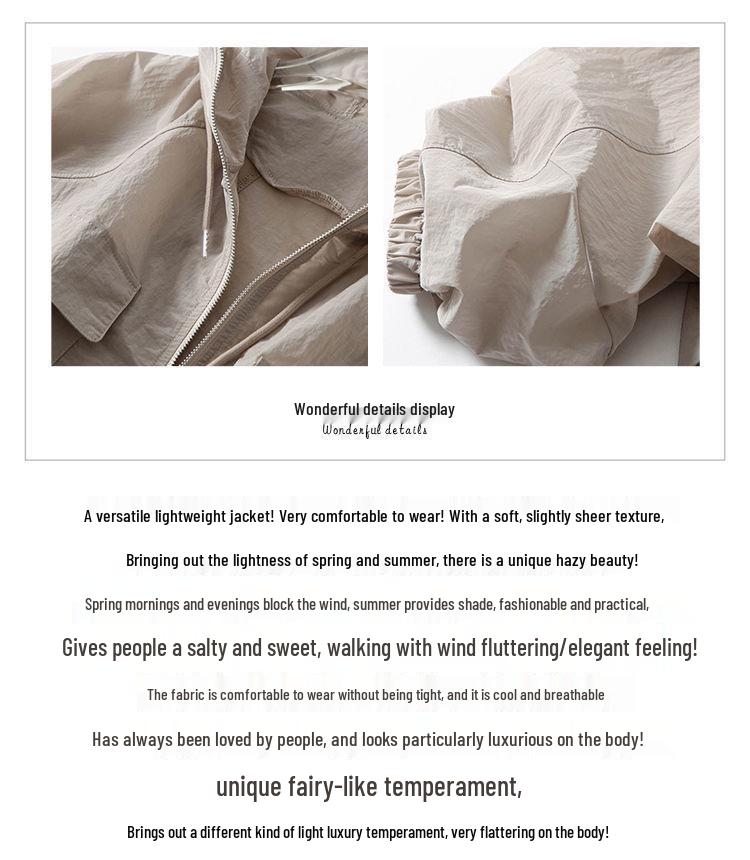 Wonderful details display

Wonderful details

A versatile lightweight jacket! Very comfortable to wear! With a soft, slightly sheer texture,

Bringing out the lightness of spring and summer, there is a unique hazy beauty!

Spring mornings and evenings block the wind, summer provides shade, fashionable and practical,

Gives people a salty and sweet, walking with wind fluttering/elegant feeling!

The fabric is comfortable to wear without being tight, and it is cool and breathable

Has always been loved by people, and looks particularly luxurious on the body!

unique fairy-like temperament,

Brings out a different kind of light luxury temperament, very flattering on the body!